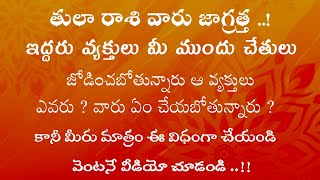 తులా రాశి వారు జాగ్రత్త ..!
ఇద్దరు వ్యక్తులు మీ ముందు చేతులు
జోడించబోతున్నారు ఆ వ్యక్తులు
ఎవరు ? వారు ఏం చేయబోతున్నారు ?
కానీ మీరు మాత్రం ఈ విధంగా చేయండి
వెంటనే వీడియో చూడండి ..!!